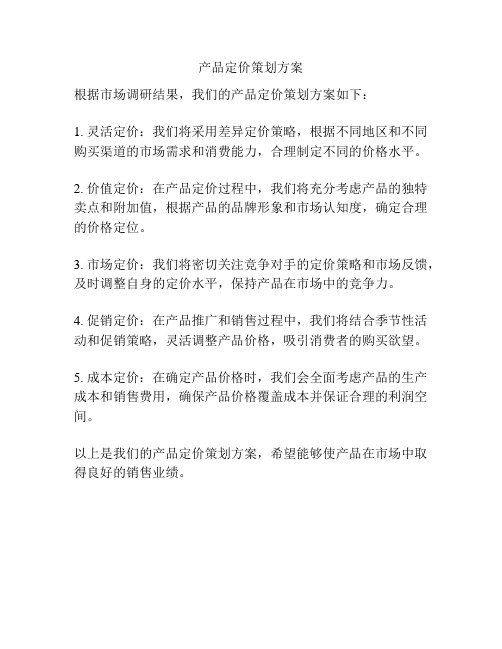 产品定价策划方案

根据市场调研结果，我们的产品定价策划方案如下：

1. 灵活定价：我们将采用差异定价策略，根据不同地区和不同购买渠道的市场需求和消费能力，合理制定不同的价格水平。

2. 价值定价：在产品定价过程中，我们将充分考虑产品的独特卖点和附加值，根据产品的品牌形象和市场认知度，确定合理的价格定位。

3. 市场定价：我们将密切关注竞争对手的定价策略和市场反馈，及时调整自身的定价水平，保持产品在市场中的竞争力。

4. 促销定价：在产品推广和销售过程中，我们将结合季节性活动和促销策略，灵活调整产品价格，吸引消费者的购买欲望。

5. 成本定价：在确定产品价格时，我们会全面考虑产品的生产成本和销售费用，确保产品价格覆盖成本并保证合理的利润空间。

以上是我们的产品定价策划方案，希望能够使产品在市场中取得良好的销售业绩。